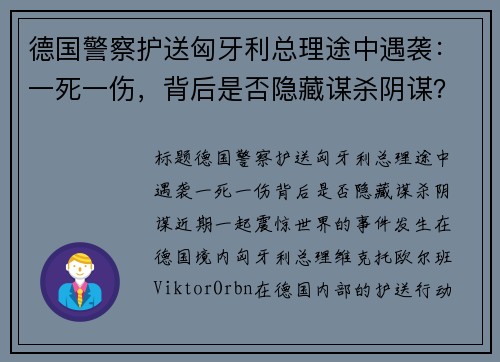 德国警察护送匈牙利总理途中遇袭：一死一伤，背后是否隐藏谋杀阴谋？

标题德国警察护送匈牙利总理途中遇袭一死一伤背后是否隐藏谋杀阴谋近期一起震惊世界的事件发生在德国境内匈牙利总理维克托欧尔班ViktorOrbn在德国内部的护送行动